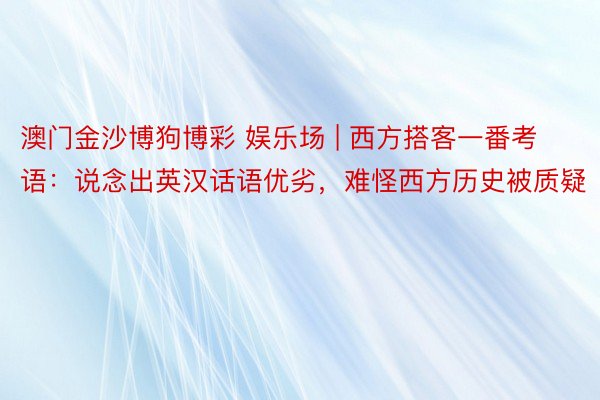 澳门金沙博狗博彩 娱乐场 | 西方搭客一番考语：说念出英汉话语优劣，难怪西方历史被质疑